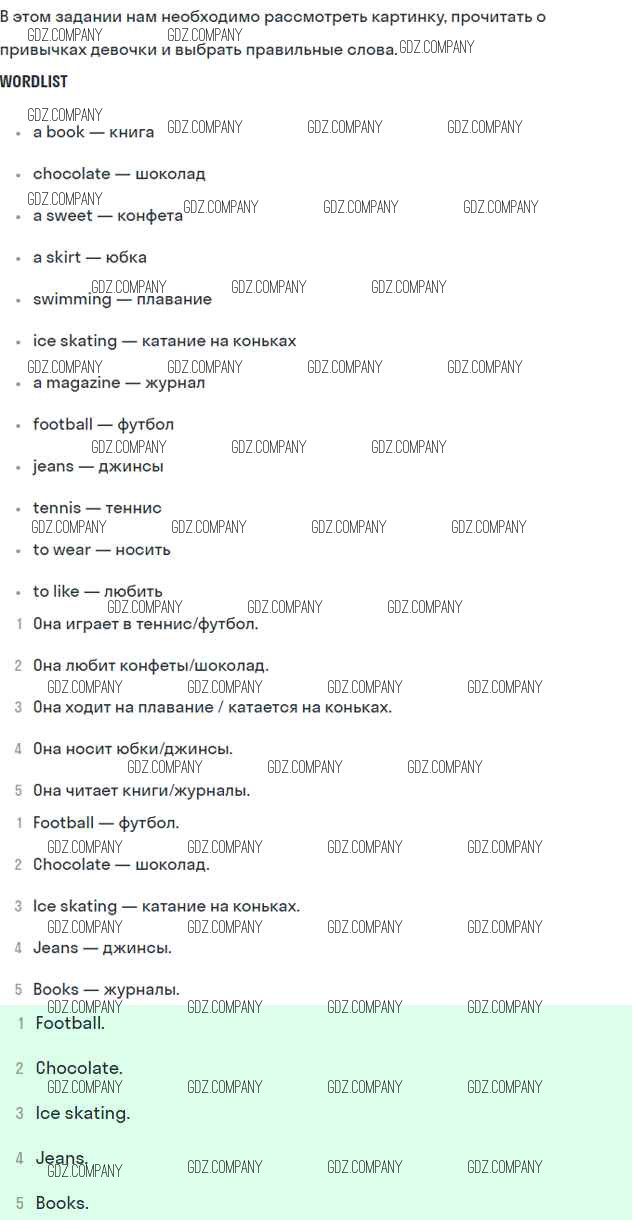 В этом задании нам необходимо рассмотреть картинку, прочитать о привычках девочки и выбрать правильные слова.

WORDLIST

• a book — книга

• chocolate — шоколад

• a sweet — конфета

• a skirt — юбка

• swimming — плавание

• ice skating — катание на коньках

• a magazine — журнал

• football — футбол

• jeans — джинсы

• tennis — теннис

• to wear — носить

• to like — любить

1 Она играет в теннис/футбол.

2 Она любит конфеты/шоколад.

3 Она ходит на плавание / катается на коньках.

4 Она носит юбки/джинсы.

5 Она читает книги/журналы.

1 Football — футбол.

2 Chocolate — шоколад.

3 Ice skating — катание на коньках.

4 Jeans — джинсы.

5 Books — журналы.

1 Football.

2 Chocolate.

3 Ice skating.

4 Jeans.

5 Books.

GDZ.COMPANY